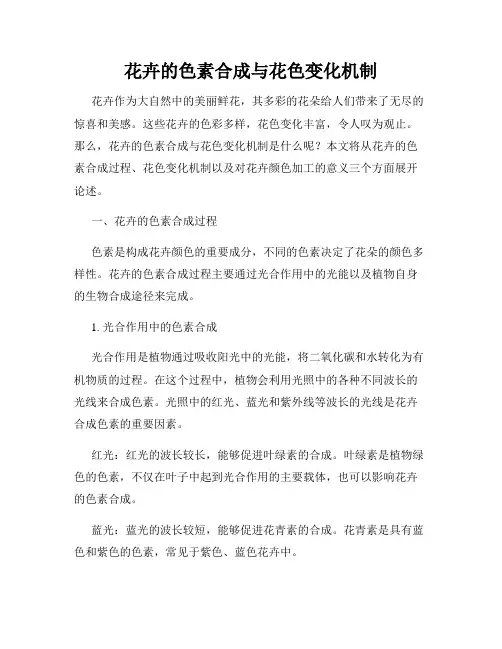 花卉的色素合成与花色变化机制

花卉作为大自然中的美丽鲜花，其多彩的花朵给人们带来了无尽的惊喜和美感。这些花卉的色彩多样，花色变化丰富，令人叹为观止。那么，花卉的色素合成与花色变化机制是什么呢？本文将从花卉的色素合成过程、花色变化机制以及对花卉颜色加工的意义三个方面展开论述。

一、花卉的色素合成过程

色素是构成花卉颜色的重要成分，不同的色素决定了花朵的颜色多样性。花卉的色素合成过程主要通过光合作用中的光能以及植物自身的生物合成途径来完成。

1. 光合作用中的色素合成

光合作用是植物通过吸收阳光中的光能，将二氧化碳和水转化为有机物质的过程。在这个过程中，植物会利用光照中的各种不同波长的光线来合成色素。光照中的红光、蓝光和紫外线等波长的光线是花卉合成色素的重要因素。

红光：红光的波长较长，能够促进叶绿素的合成。叶绿素是植物绿色的色素，不仅在叶子中起到光合作用的主要载体，也可以影响花卉的色素合成。

蓝光：蓝光的波长较短，能够促进花青素的合成。花青素是具有蓝色和紫色的色素，常见于紫色、蓝色花卉中。